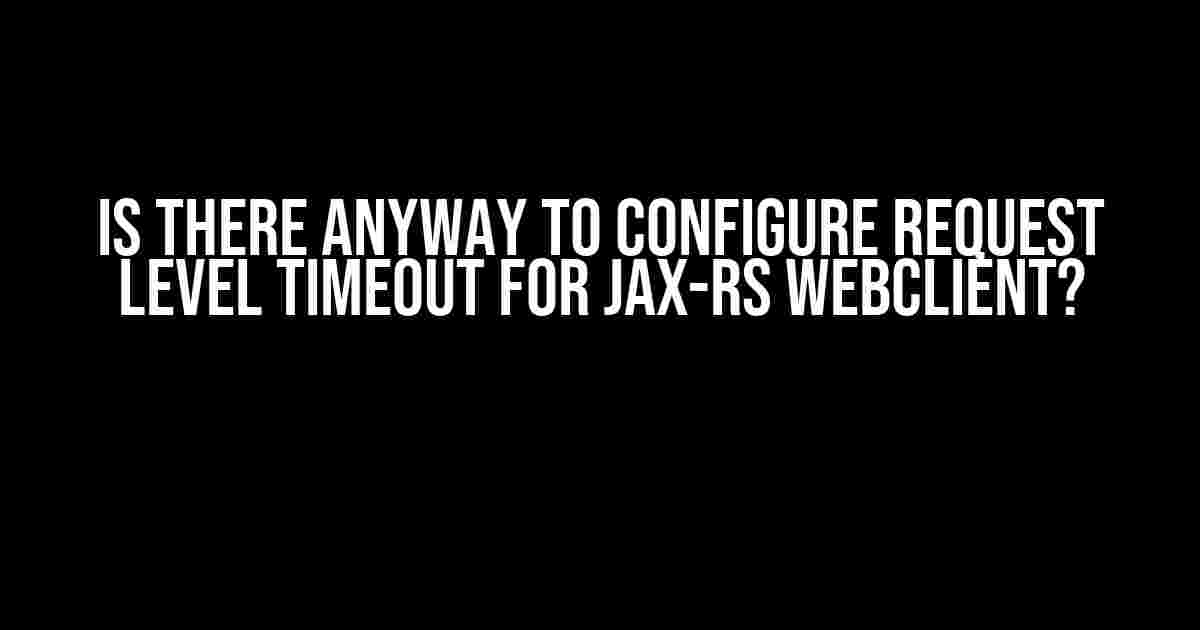 IS THERE ANYWAY TO CONFIGURE REQUEST LEVEL TIMEOUT FOR JAX-RS WEBCLIENT?